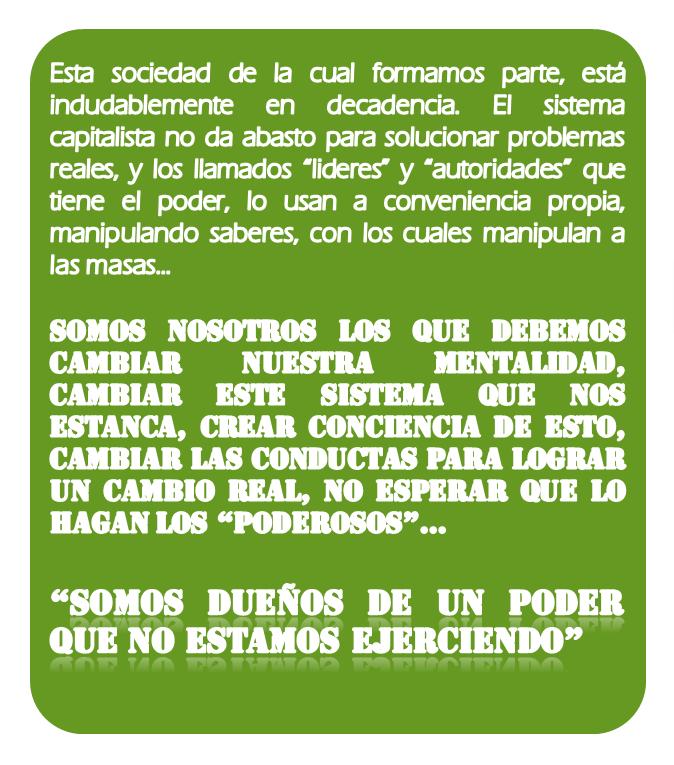 Esta sociedad de la cual formamos parte, está indudablemente en decadencia. El sistema capitalista no da abasto para solucionar problemas reales, y los llamados "lideres" y "autoridades" que tiene el poder, lo usan a conveniencia propia, manipulando saberes, con los cuales manipulan a las masas...

SOMOS NOSOTROS LOS QUE DEBEMOS CAMBIAR NUESTRA MENTALIDAD, CAMBIAR ESTE SISTEMA QUE NOS ESTANCA, CREAR CONCIENCIA DE ESTO, CAMBIAR LAS CONDUCTAS PARA LOGRAR UN CAMBIO REAL, NO ESPERAR QUE LO HAGAN LOS "PODEROSOS"...

"SOMOS DUEÑOS DE UN PODER QUE NO ESTAMOS EJERCIENDO"